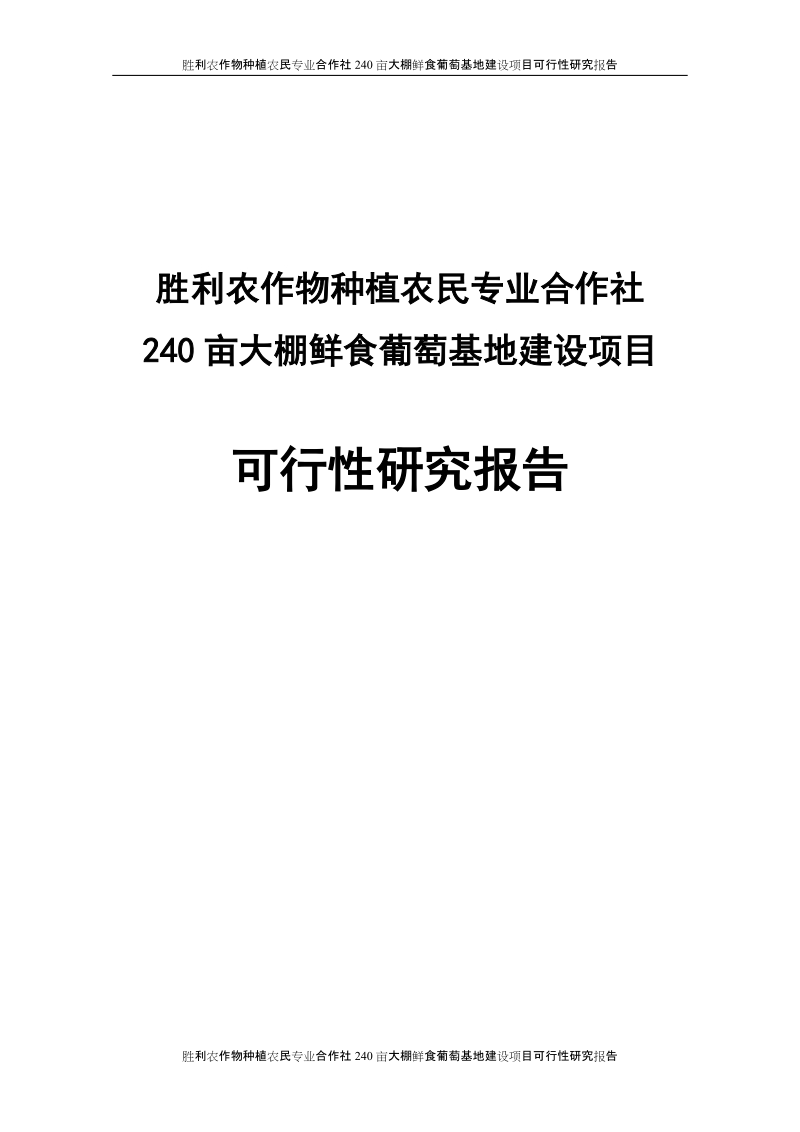 胜利农作物种植农民专业合作社 240 亩大棚鲜食葡萄基地建设项目可行性研究报告

胜利农作物种植农民专业合作社
240 亩大棚鲜食葡萄基地建设项目

可行性研究报告

胜利农作物种植农民专业合作社 240 亩大棚鲜食葡萄基地建设项目可行性研究报告